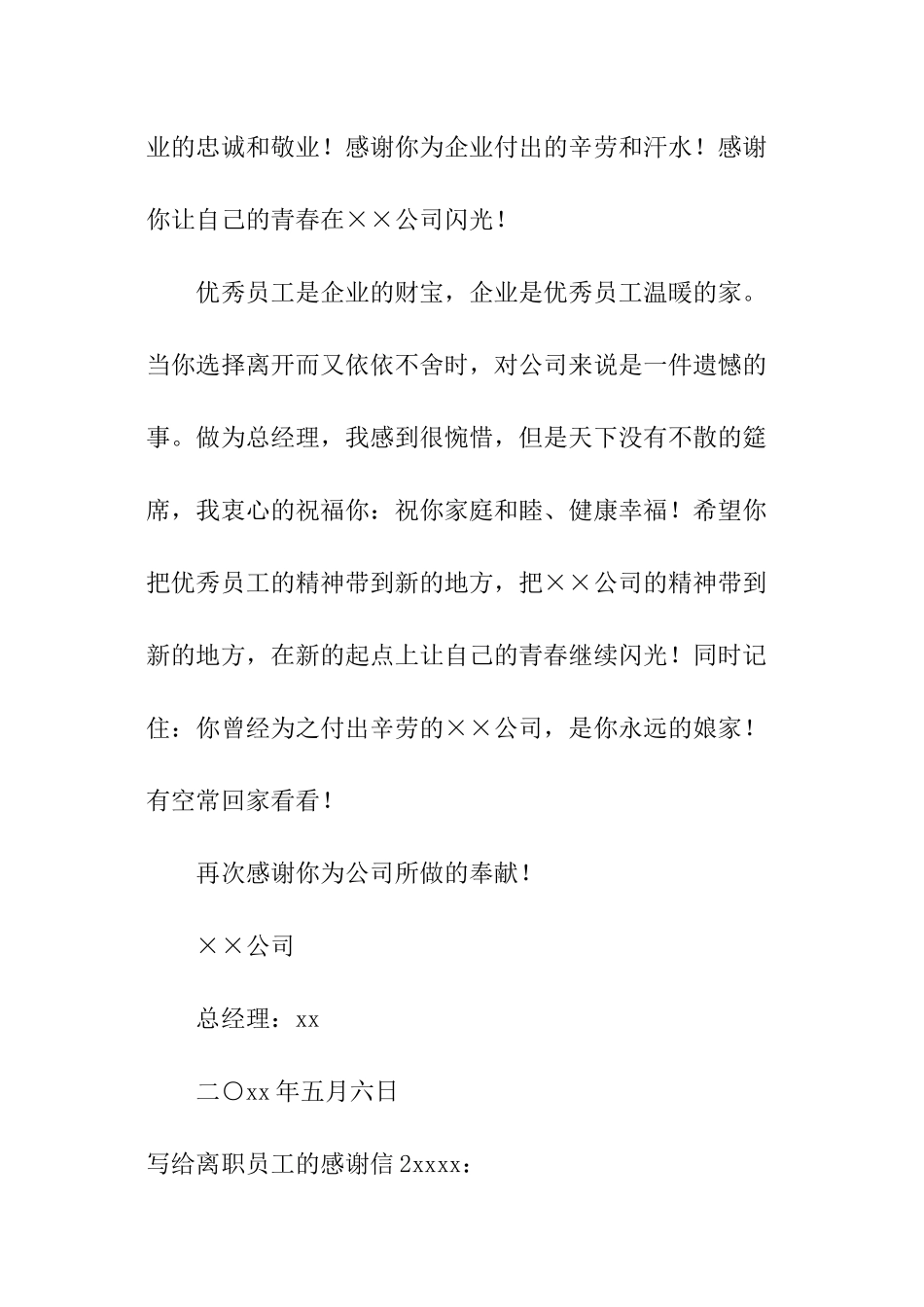 业的忠诚和敬业！感谢你为企业付出的辛劳和汗水！感谢你让自己的青春在××公司闪光！

优秀员工是企业的财宝，企业是优秀员工温暖的家。当你选择离开而又依依不舍时，对公司来说是一件遗憾的事。做为总经理，我感到很惋惜，但是天下没有不散的筵席，我衷心的祝福你：祝你家庭和睦、健康幸福！希望你把优秀员工的精神带到新的地方，把××公司的精神带到新的地方，在新的起点上让自己的青春继续闪光！同时记住：你曾经为之付出辛劳的××公司，是你永远的娘家！有空常回家看看！

再次感谢你为公司所做的奉献！

××公司

总经理：xx

二〇xx年五月六日

写给离职员工的感谢信2xxxx：